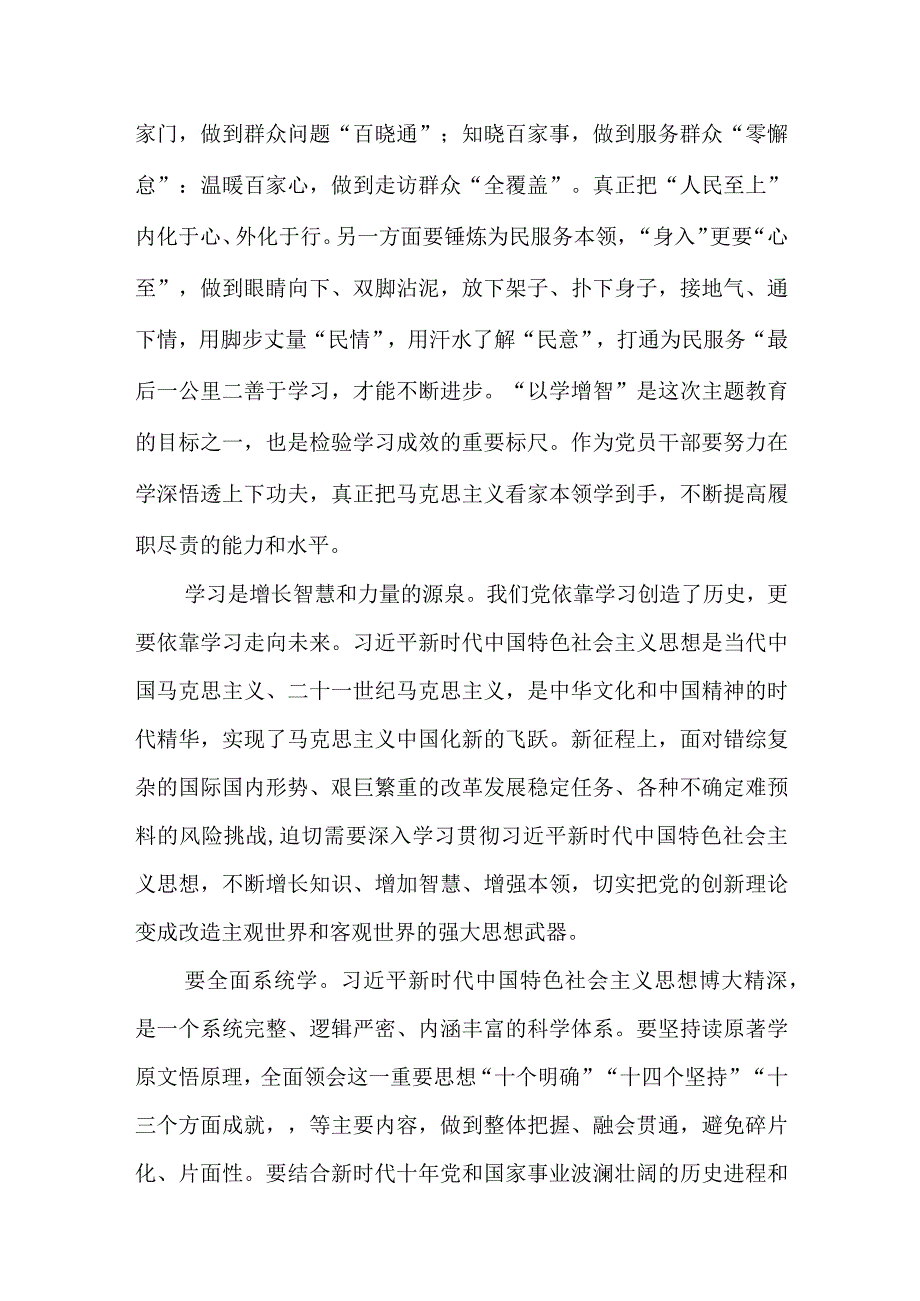 家门，做到群众问题“百晓通”；知晓百家事，做到服务群众“零懈怠”：温暖百家心，做到走访群众“全覆盖”。真正把“人民至上”内化于心、外化于行。另一方面要锤炼为民服务本领，“身入”更要“心至”，做到眼睛向下、双脚沾泥，放下架子、扑下身子，接地气、通下情，用脚步丈量“民情”，用汗水了解“民意”，打通为民服务“最后一公里二善于学习，才能不断进步。“以学增智”是这次主题教育的目标之一，也是检验学习成效的重要标尺。作为党员干部要努力在学深悟透上下功夫，真正把马克思主义看家本领学到手，不断提高履职尽责的能力和水平。

学习是增长智慧和力量的源泉。我们党依靠学习创造了历史，更要依靠学习走向未来。习近平新时代中国特色社会主义思想是当代中国马克思主义、二十一世纪马克思主义，是中华文化和中国精神的时代精华，实现了马克思主义中国化新的飞跃。新征程上，面对错综复杂的国际国内形势、艰巨繁重的改革发展稳定任务、各种不确定难预料的风险挑战，迫切需要深入学习贯彻习近平新时代中国特色社会主义思想，不断增长知识、增加智慧、增强本领，切实把党的创新理论变成改造主观世界和客观世界的强大思想武器。

要全面系统学。习近平新时代中国特色社会主义思想博大精深，是一个系统完整、逻辑严密、内涵丰富的科学体系。要坚持读原著学原文悟原理，全面领会这一重要思想“十个明确”“十四个坚持”“十三个方面成就，，等主要内容，做到整体把握、融会贯通，避免碎片化、片面性。要结合新时代十年党和国家事业波澜壮阔的历史进程和